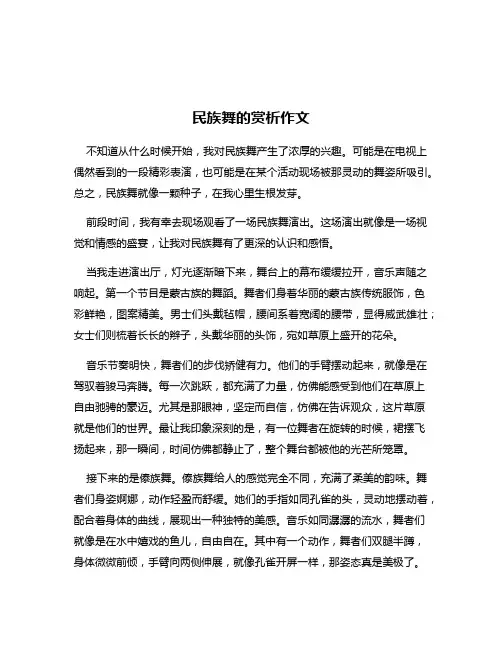 民族舞的赏析作文

不知道从什么时候开始，我对民族舞产生了浓厚的兴趣。可能是在电视上偶然看到的一段精彩表演，也可能是在某个活动现场被那灵动的舞姿所吸引。总之，民族舞就像一颗种子，在我心里生根发芽。

前段时间，我有幸去现场观看了一场民族舞演出。这场演出就像是一场视觉和情感的盛宴，让我对民族舞有了更深的认识和感悟。

当我走进演出厅，灯光逐渐暗下来，舞台上的幕布缓缓拉开，音乐声随之响起。第一个节目是蒙古族的舞蹈。舞者们身着华丽的蒙古族传统服饰，色彩鲜艳，图案精美。男士们头戴毡帽，腰间系着宽阔的腰带，显得威武雄壮；女士们则梳着长长的辫子，头戴华丽的头饰，宛如草原上盛开的花朵。

音乐节奏明快，舞者们的步伐矫健有力。他们的手臂摆动起来，就像是在驾驭着骏马奔腾。每一次跳跃，都充满了力量，仿佛能感受到他们在草原上自由驰骋的豪迈。尤其是那眼神，坚定而自信，仿佛在告诉观众，这片草原就是他们的世界。最让我印象深刻的是，有一位舞者在旋转的时候，裙摆飞扬起来，那一瞬间，时间仿佛都静止了，整个舞台都被他的光芒所笼罩。

接下来的是傣族舞。傣族舞给人的感觉完全不同，充满了柔美的韵味。舞者们身姿婀娜，动作轻盈而舒缓。她们的手指如同孔雀的头，灵动地摆动着，配合着身体的曲线，展现出一种独特的美感。音乐如同潺潺的流水，舞者们就像是在水中嬉戏的鱼儿，自由自在。其中有一个动作，舞者们双腿半蹲，身体微微前倾，手臂向两侧伸展，就像孔雀开屏一样，那姿态真是美极了。